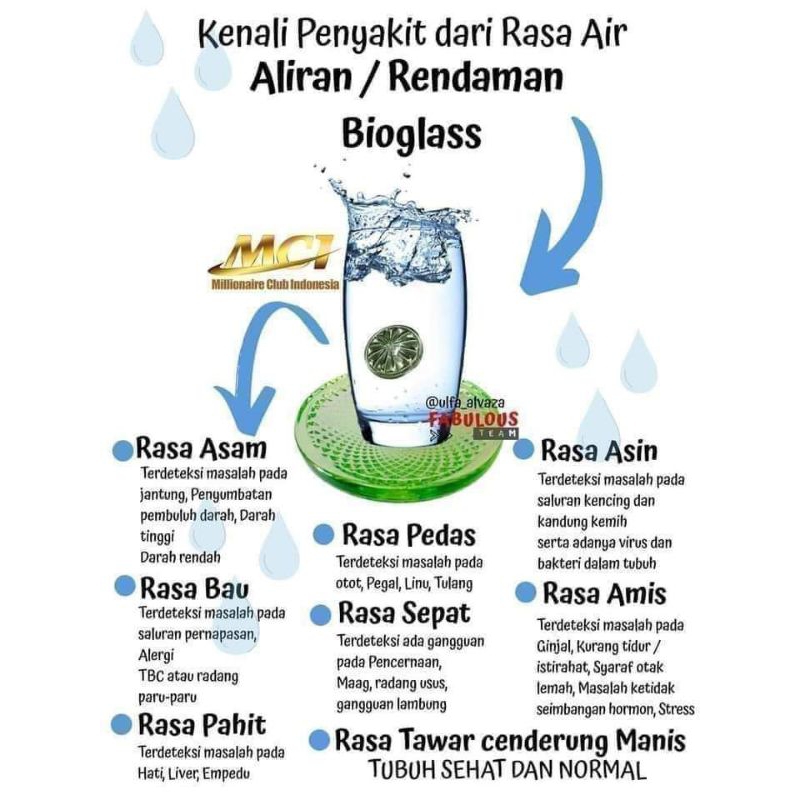 Kenali Penyakit dari Rasa Air
Aliran / Rendaman
Bioglass

MCI
Millionaire Club Indonesia

@ulfa_alvaza
FABULOUS TEAM

Rasa Asam
Terdeteksi masalah pada jantung, Penyumbatan pembuluh darah, Darah tinggi
Darah rendah

Rasa Bau
Terdeteksi masalah pada saluran pernapasan,
Alergi
TBC atau radang paru-paru

Rasa Pahit
Terdeteksi masalah pada Hati, Liver, Empedu

Rasa Pedas
Terdeteksi masalah pada otot, Pegal, Linu, Tulang

Rasa Sepat
Terdeteksi ada gangguan pada Pencernaan, Maag, radang usus, gangguan lambung

Rasa Asin
Terdeteksi masalah pada saluran kencing dan kandung kemih
serta adanya virus dan bakteri dalam tubuh

Rasa Amis
Terdeteksi masalah pada Ginjal, Kurang tidur / istirahat, Syaraf otak lemah, Masalah ketidak seimbangan hormon, Stress

Rasa Tawar cenderung Manis
TUBUH SEHAT DAN NORMAL